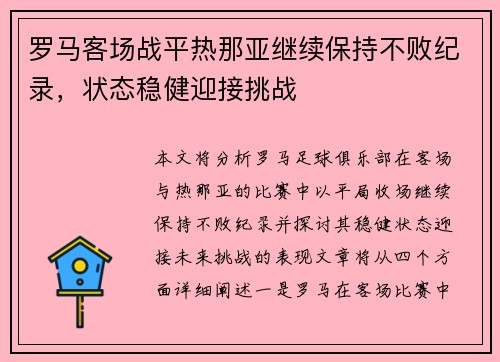 罗马客场战平热那亚继续保持不败纪录，状态稳健迎接挑战

本文将分析罗马足球俱乐部在客场与热那亚的比赛中以平局收场继续保持不败纪录并探讨其稳健状态迎接未来挑战的表现文章将从四个方面详细阐述一是罗马在客场比赛中